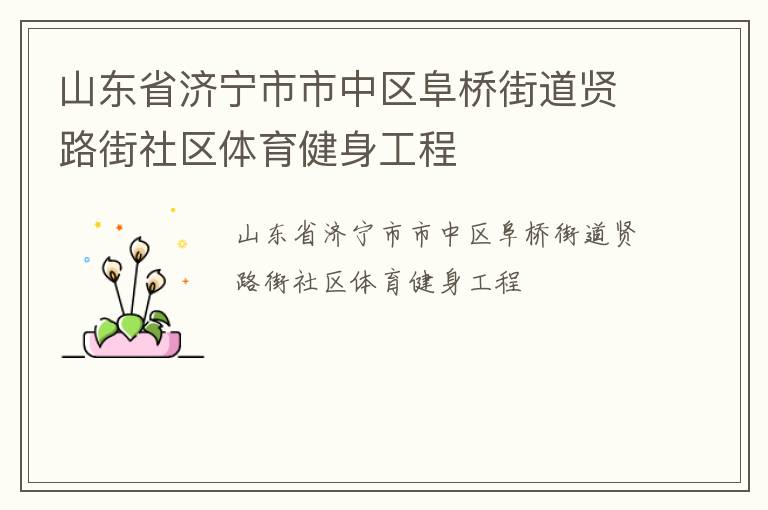 山东省济宁市市中区阜桥街道贤路街社区体育健身工程

山东省济宁市市中区阜桥街道贤路街社区体育健身工程